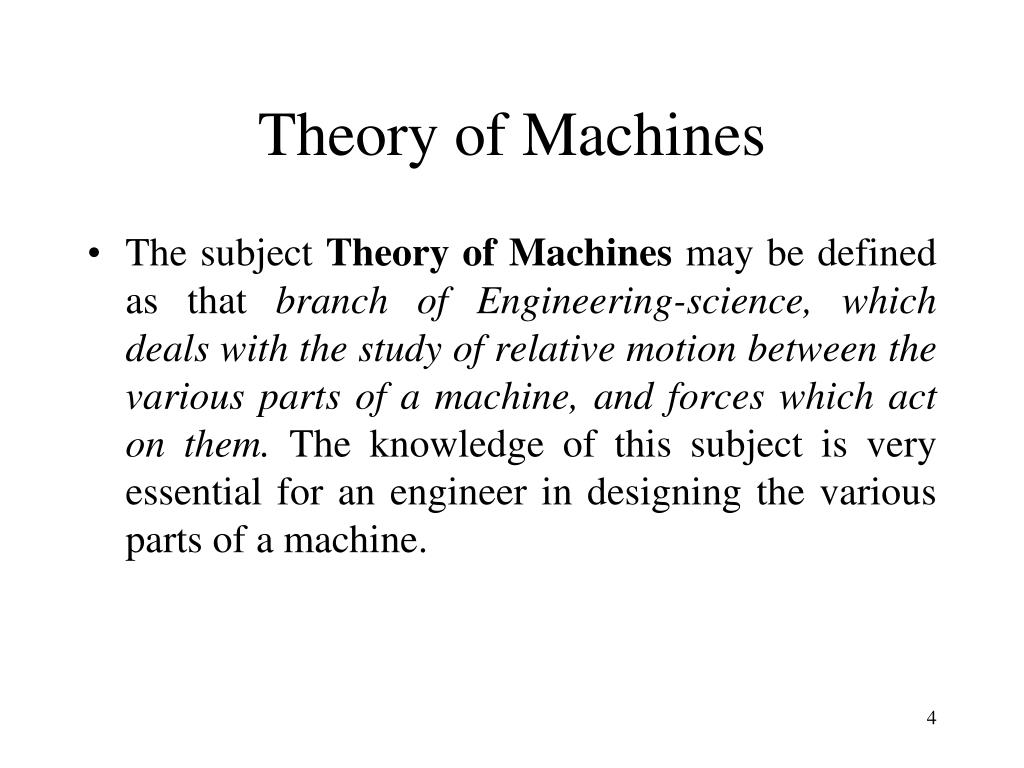 Theory of Machines

• The subject Theory of Machines may be defined as that branch of Engineering-science, which deals with the study of relative motion between the various parts of a machine, and forces which act on them. The knowledge of this subject is very essential for an engineer in designing the various parts of a machine.

4